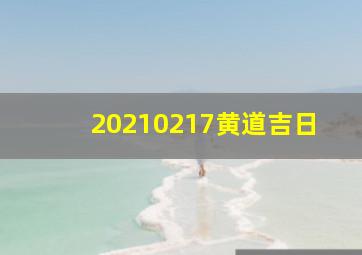 20210217黄道吉日